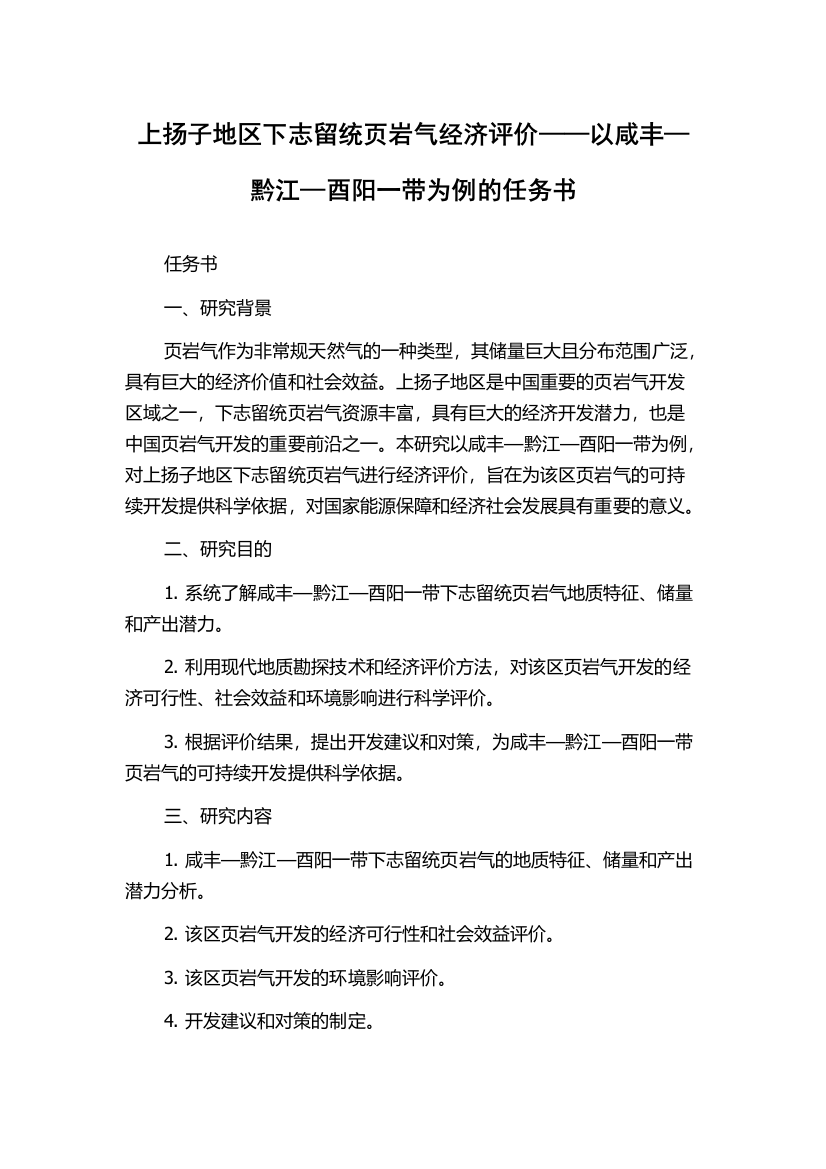 上扬子地区下志留统页岩气经济评价——以咸丰—黔江—酉阳一带为例的任务书

任务书

一、研究背景

页岩气作为非常规天然气的一种类型，其储量巨大且分布范围广泛，具有巨大的经济价值和社会效益。上扬子地区是中国重要的页岩气开发区域之一，下志留统页岩气资源丰富，具有巨大的经济开发潜力，也是中国页岩气开发的重要前沿之一。本研究以咸丰—黔江—酉阳一带为例，对上扬子地区下志留统页岩气进行经济评价，旨在为该区页岩气的可持续开发提供科学依据，对国家能源保障和经济社会发展具有重要的意义。

二、研究目的

1. 系统了解咸丰—黔江—酉阳一带下志留统页岩气地质特征、储量和产出潜力。

2. 利用现代地质勘探技术和经济评价方法，对该区页岩气开发的经济可行性、社会效益和环境影响进行科学评价。

3. 根据评价结果，提出开发建议和对策，为咸丰—黔江—酉阳一带页岩气的可持续开发提供科学依据。

三、研究内容

1. 咸丰—黔江—酉阳一带下志留统页岩气的地质特征、储量和产出潜力分析。

2. 该区页岩气开发的经济可行性和社会效益评价。

3. 该区页岩气开发的环境影响评价。

4. 开发建议和对策的制定。